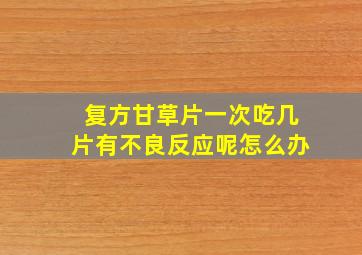 复方甘草片一次吃几片有不良反应呢怎么办